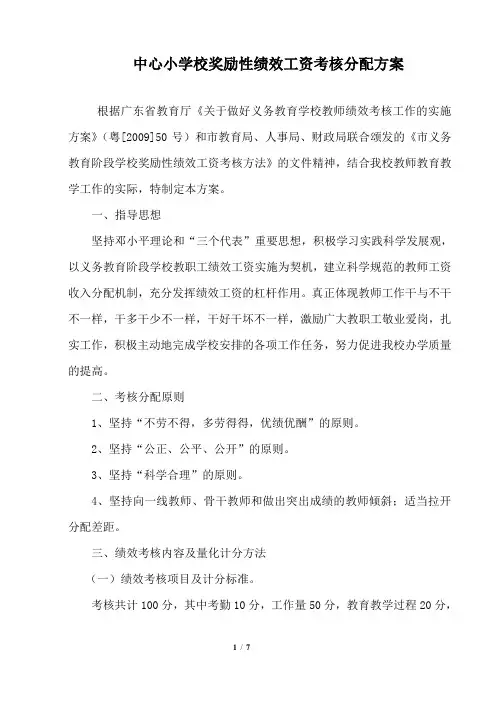 中心小学校奖励性绩效工资考核分配方案

根据广东省教育厅《关于做好义务教育学校教师绩效考核工作的实施方案》（粤[2009]50 号）和市教育局、人事局、财政局联合颁发的《市义务教育阶段学校奖励性绩效工资考核方法》的文件精神，结合我校教师教育教学工作的实际，特制定本方案。

一、指导思想

坚持邓小平理论和“三个代表”重要思想，积极学习实践科学发展观，以义务教育阶段学校教职工绩效工资实施为契机，建立科学规范的教师工资收入分配机制，充分发挥绩效工资的杠杆作用。真正体现教师工作干与不干不一样，干多干少不一样，干好干坏不一样，激励广大教职工敬业爱岗，扎实工作，积极主动地完成学校安排的各项工作任务，努力促进我校办学质量的提高。

二、考核分配原则

1、坚持“不劳不得，多劳得得，优绩优酬”的原则。

2、坚持“公正、公平、公开”的原则。

3、坚持“科学合理”的原则。

4、坚持向一线教师、骨干教师和做出突出成绩的教师倾斜；适当拉开分配差距。

三、绩效考核内容及量化计分方法

（一）绩效考核项目及计分标准。

考核共计 100 分，其中考勤 10 分，工作量 50 分，教育教学过程 20 分，

1 / 7